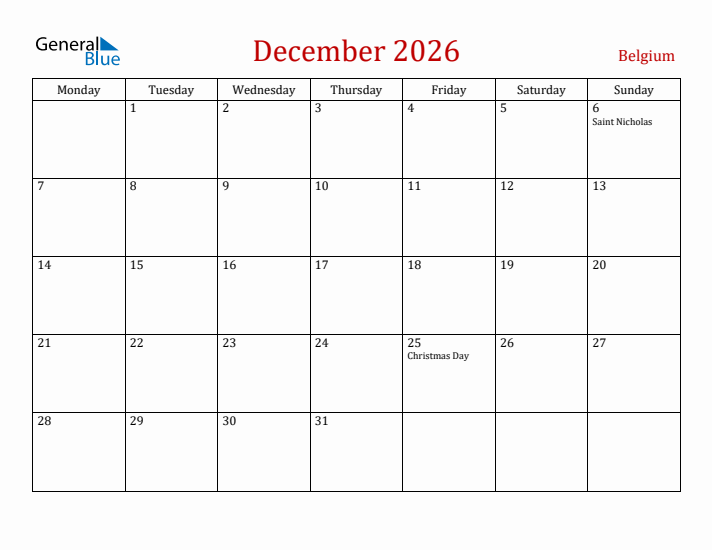 General Blue

December 2026

Belgium

| Monday | Tuesday | Wednesday | Thursday | Friday | Saturday | Sunday |
|---|---|---|---|---|---|---|
| | 1 | 2 | 3 | 4 | 5 | 6 Saint Nicholas |
| 7 | 8 | 9 | 10 | 11 | 12 | 13 |
| 14 | 15 | 16 | 17 | 18 | 19 | 20 |
| 21 | 22 | 23 | 24 | 25 Christmas Day | 26 | 27 |
| 28 | 29 | 30 | 31 | | | |